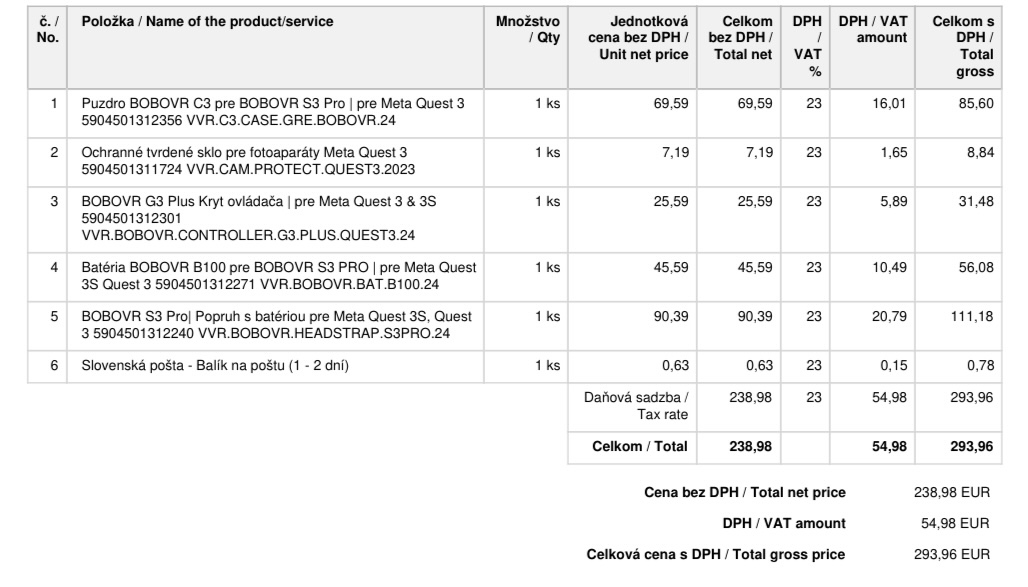 | č. / No. | Položka / Name of the product/service | Množstvo / Qty | Jednotková cena bez DPH / Unit net price | Celkom bez DPH / Total net | DPH / VAT % | DPH / VAT amount | Celkom s DPH / Total gross |
|---|---|---|---|---|---|---|---|
| 1 | Puzdro BOBOVR C3 pre BOBOVR S3 Pro \| pre Meta Quest 3 5904501312356 VVR.C3.CASE.GRE.BOBOVR.24 | 1 ks | 69,59 | 69,59 | 23 | 16,01 | 85,60 |
| 2 | Ochranné tvrdené sklo pre fotoaparáty Meta Quest 3 5904501311724 VVR.CAM.PROTECT.QUEST3.2023 | 1 ks | 7,19 | 7,19 | 23 | 1,65 | 8,84 |
| 3 | BOBOVR G3 Plus Kryt ovládača \| pre Meta Quest 3 & 3S 5904501312301 VVR.BOBOVR.CONTROLLER.G3.PLUS.QUEST3.24 | 1 ks | 25,59 | 25,59 | 23 | 5,89 | 31,48 |
| 4 | Batéria BOBOVR B100 pre BOBOVR S3 PRO \| pre Meta Quest 3S Quest 3 5904501312271 VVR.BOBOVR.BAT.B100.24 | 1 ks | 45,59 | 45,59 | 23 | 10,49 | 56,08 |
| 5 | BOBOVR S3 Pro\| Popruh s batériou pre Meta Quest 3S, Quest 3 5904501312240 VVR.BOBOVR.HEADSTRAP.S3PRO.24 | 1 ks | 90,39 | 90,39 | 23 | 20,79 | 111,18 |
| 6 | Slovenská pošta - Balík na poštu (1 - 2 dní) | 1 ks | 0,63 | 0,63 | 23 | 0,15 | 0,78 |
| | | | Daňová sadzba / Tax rate | 238,98 | 23 | 54,98 | 293,96 |
| | | | Celkom / Total | 238,98 | | 54,98 | 293,96 |

Cena bez DPH / Total net price 238,98 EUR

DPH / VAT amount 54,98 EUR

Celková cena s DPH / Total gross price 293,96 EUR